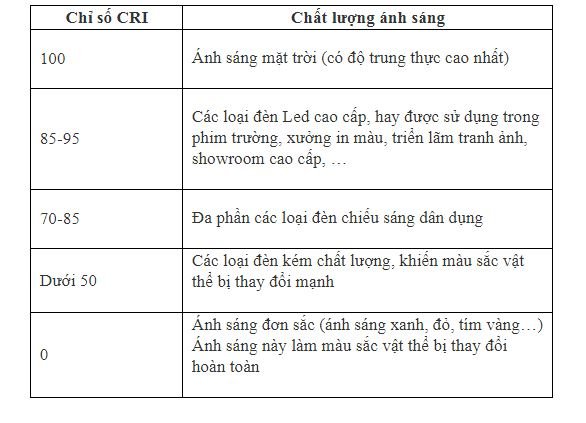 | Chỉ số CRI | Chất lượng ánh sáng |
|---|---|
| 100 | Ánh sáng mặt trời (có độ trung thực cao nhất) |
| 85-95 | Các loại đèn Led cao cấp, hay được sử dụng trong phim trường, xưởng in màu, triển lãm tranh ảnh, showroom cao cấp, … |
| 70-85 | Đa phần các loại đèn chiếu sáng dân dụng |
| Dưới 50 | Các loại đèn kém chất lượng, khiến màu sắc vật thể bị thay đổi mạnh |
| 0 | Ánh sáng đơn sắc (ánh sáng xanh, đỏ, tím vàng…) Ánh sáng này làm màu sắc vật thể bị thay đổi hoàn toàn |